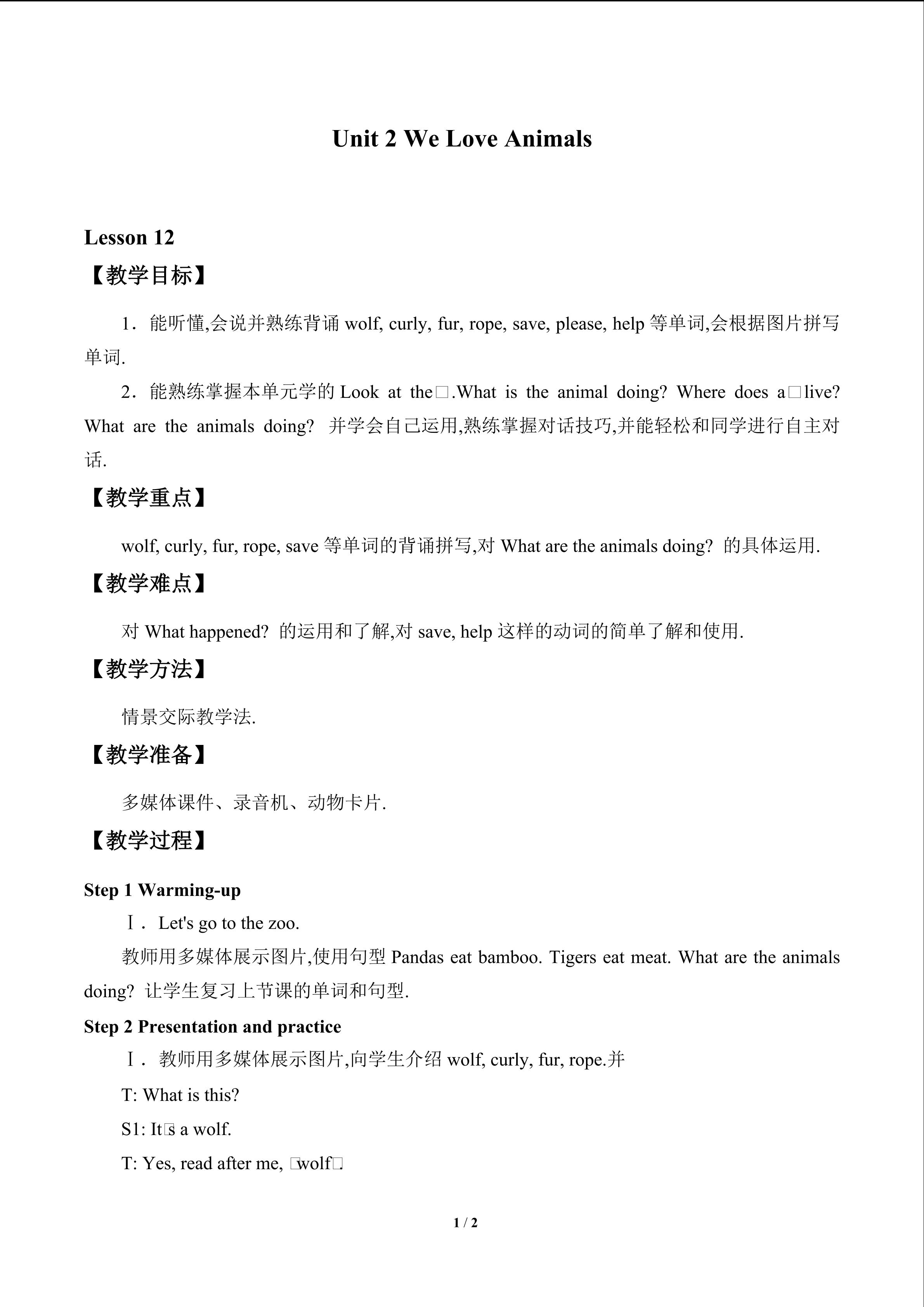 Unit 2 We Love Animals

Lesson 12

【教学目标】

1．能听懂,会说并熟练背诵 wolf, curly, fur, rope, save, please, help 等单词,会根据图片拼写单词.

2．能熟练掌握本单元学的 Look at the□.What is the animal doing? Where does a□live? What are the animals doing? 并学会自己运用,熟练掌握对话技巧,并能轻松和同学进行自主对话.

【教学重点】

wolf, curly, fur, rope, save 等单词的背诵拼写,对 What are the animals doing? 的具体运用.

【教学难点】

对 What happened? 的运用和了解,对 save, help 这样的动词的简单了解和使用.

【教学方法】

情景交际教学法.

【教学准备】

多媒体课件、录音机、动物卡片.

【教学过程】

Step 1 Warming-up

Ⅰ. Let's go to the zoo.

教师用多媒体展示图片,使用句型 Pandas eat bamboo. Tigers eat meat. What are the animals doing? 让学生复习上节课的单词和句型.

Step 2 Presentation and practice

Ⅰ. 教师用多媒体展示图片,向学生介绍 wolf, curly, fur, rope.并

T: What is this?

S1: It□s a wolf.

T: Yes, read after me, □wolf□.

1 / 2